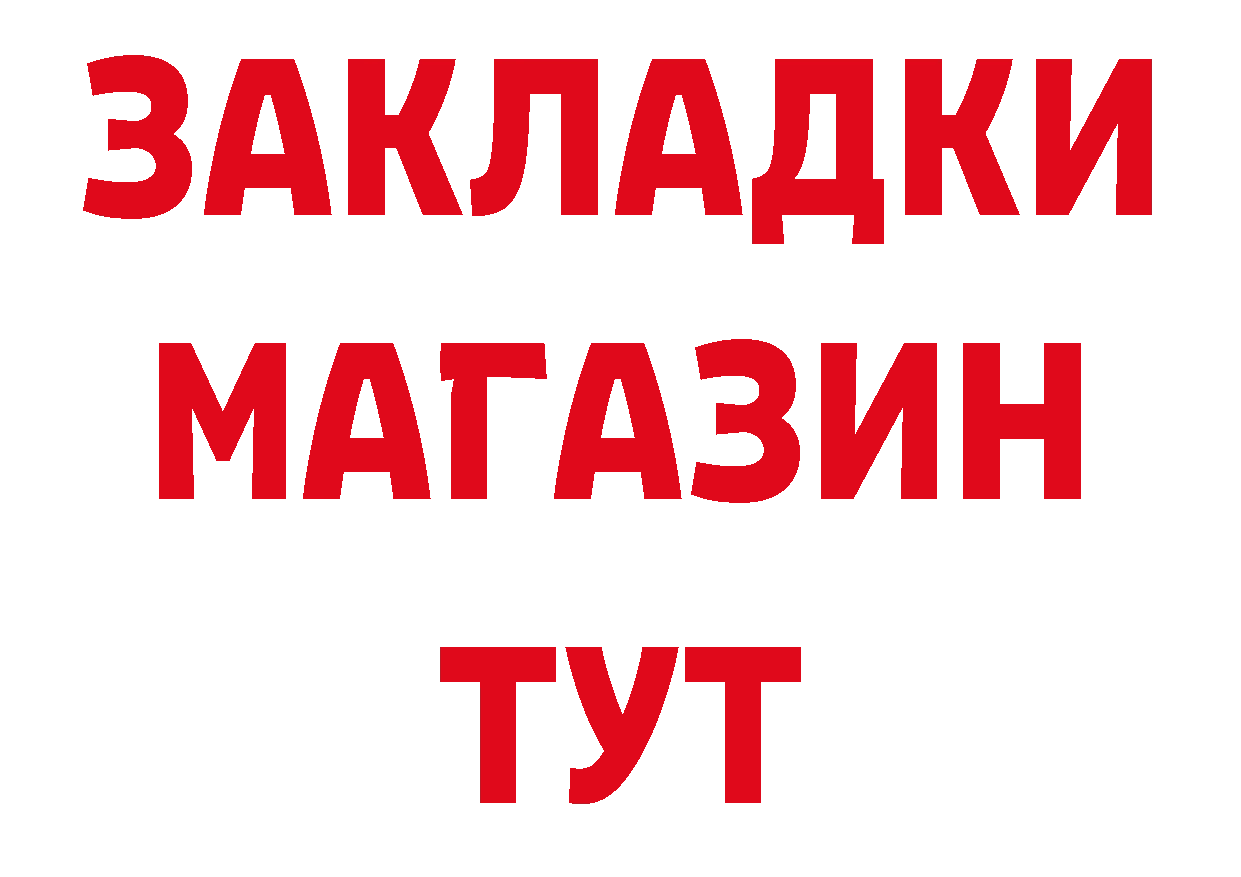 ЗАКЛАДКИ
МАГАЗИН
ТУТ